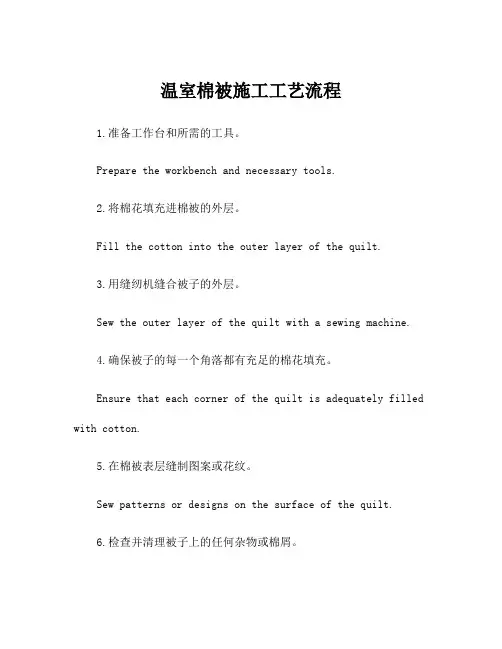 温室棉被施工工艺流程

1.准备工作台和所需的工具。

Prepare the workbench and necessary tools.

2.将棉花填充进棉被的外层。

Fill the cotton into the outer layer of the quilt.

3.用缝纫机缝合被子的外层。

Sew the outer layer of the quilt with a sewing machine.

4.确保被子的每一个角落都有充足的棉花填充。

Ensure that each corner of the quilt is adequately filled with cotton.

5.在棉被表层缝制图案或花纹。

Sew patterns or designs on the surface of the quilt.

6.检查并清理被子上的任何杂物或棉屑。